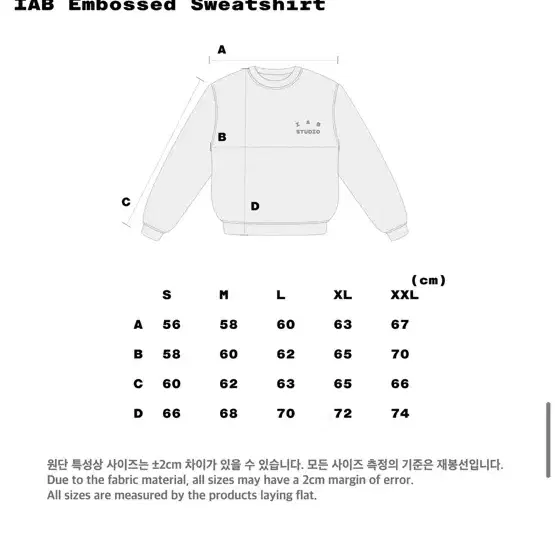 IAB Embossed Sweatshirt

A

B

C

D

I A B
STUDIO

(cm)

| | S | M | L | XL | XXL |
|---|---|---|---|---|---|
| A | 56 | 58 | 60 | 63 | 67 |
| B | 58 | 60 | 62 | 65 | 70 |
| C | 60 | 62 | 63 | 65 | 66 |
| D | 66 | 68 | 70 | 72 | 74 |

원단 특성상 사이즈는 ±2cm 차이가 있을 수 있습니다. 모든 사이즈 측정의 기준은 재봉선입니다.
Due to the fabric material, all sizes may have a 2cm margin of error.
All sizes are measured by the products laying flat.